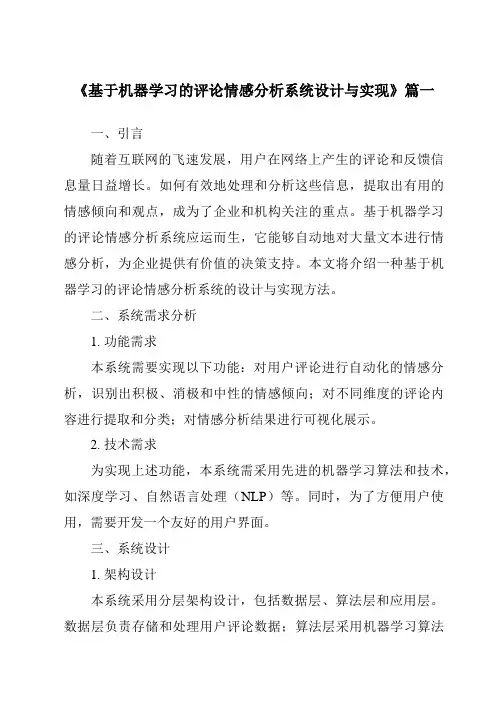 《基于机器学习的评论情感分析系统设计与实现》篇一

一、引言

随着互联网的飞速发展，用户在网络上产生的评论和反馈信息量日益增长。如何有效地处理和分析这些信息，提取出有用的情感倾向和观点，成为了企业和机构关注的重点。基于机器学习的评论情感分析系统应运而生，它能够自动地对大量文本进行情感分析，为企业提供有价值的决策支持。本文将介绍一种基于机器学习的评论情感分析系统的设计与实现方法。

二、系统需求分析

1. 功能需求

本系统需要实现以下功能：对用户评论进行自动化的情感分析，识别出积极、消极和中性的情感倾向；对不同维度的评论内容进行提取和分类；对情感分析结果进行可视化展示。

2. 技术需求

为实现上述功能，本系统需采用先进的机器学习算法和技术，如深度学习、自然语言处理（NLP）等。同时，为了方便用户使用，需要开发一个友好的用户界面。

三、系统设计

1. 架构设计

本系统采用分层架构设计，包括数据层、算法层和应用层。数据层负责存储和处理用户评论数据；算法层采用机器学习算法